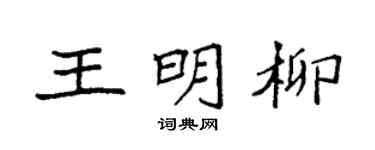 王明柳
词典网